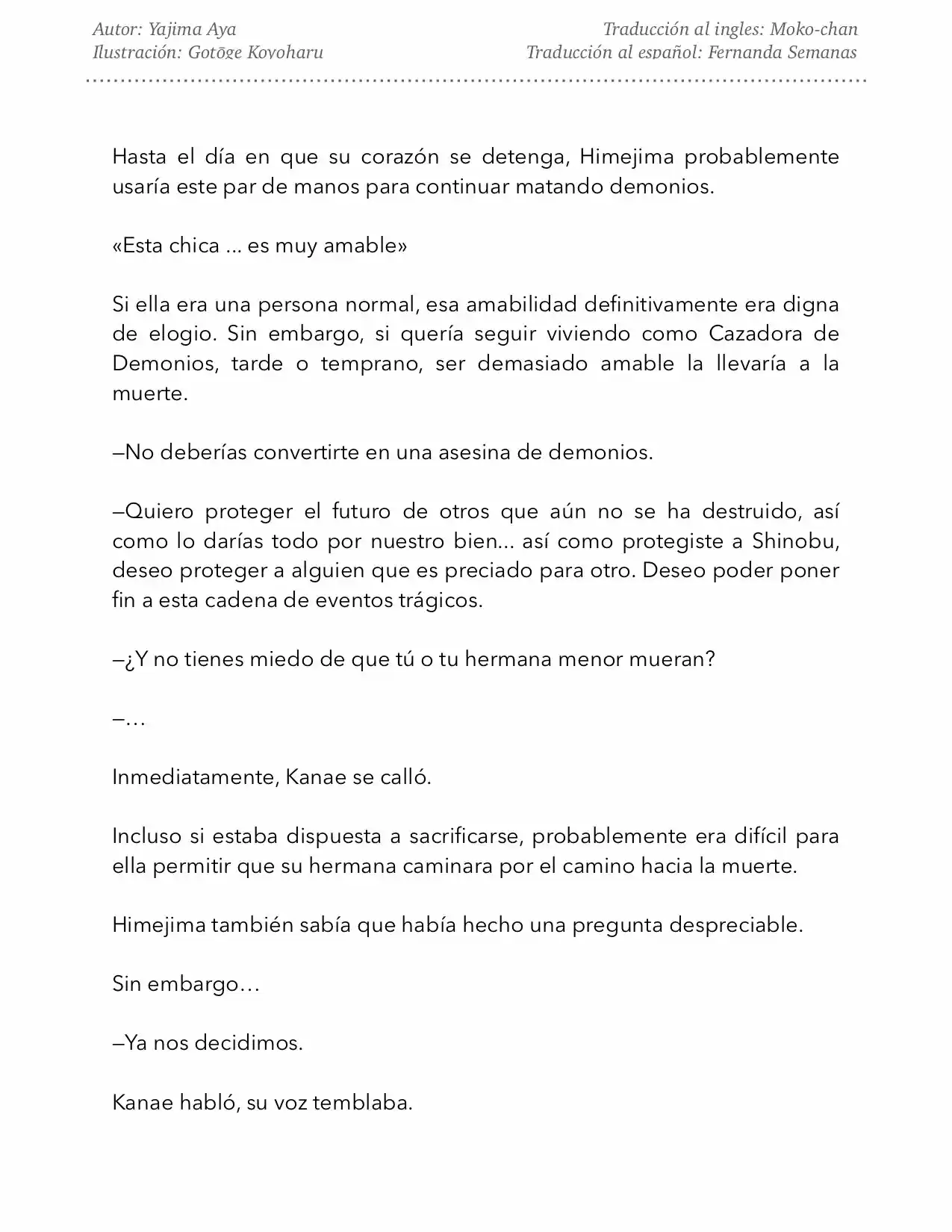 Autor: Yajima Aya
Ilustración: Gotōge Koyoharu

Traducción al ingles: Moko-chan
Traducción al español: Fernanda Semanas

Hasta el día en que su corazón se detenga, Himejima probablemente usaría este par de manos para continuar matando demonios.

«Esta chica ... es muy amable»

Si ella era una persona normal, esa amabilidad definitivamente era digna de elogio. Sin embargo, si quería seguir viviendo como Cazadora de Demonios, tarde o temprano, ser demasiado amable la llevaría a la muerte.

—No deberías convertirte en una asesina de demonios.

—Quiero proteger el futuro de otros que aún no se ha destruido, así como lo darías todo por nuestro bien... así como protegiste a Shinobu, deseo proteger a alguien que es preciado para otro. Deseo poder poner fin a esta cadena de eventos trágicos.

—¿Y no tienes miedo de que tú o tu hermana menor mueran?

—…

Inmediatamente, Kanae se calló.

Incluso si estaba dispuesta a sacrificarse, probablemente era difícil para ella permitir que su hermana caminara por el camino hacia la muerte.

Himejima también sabía que había hecho una pregunta despreciable.

Sin embargo…

—Ya nos decidimos.

Kanae habló, su voz temblaba.